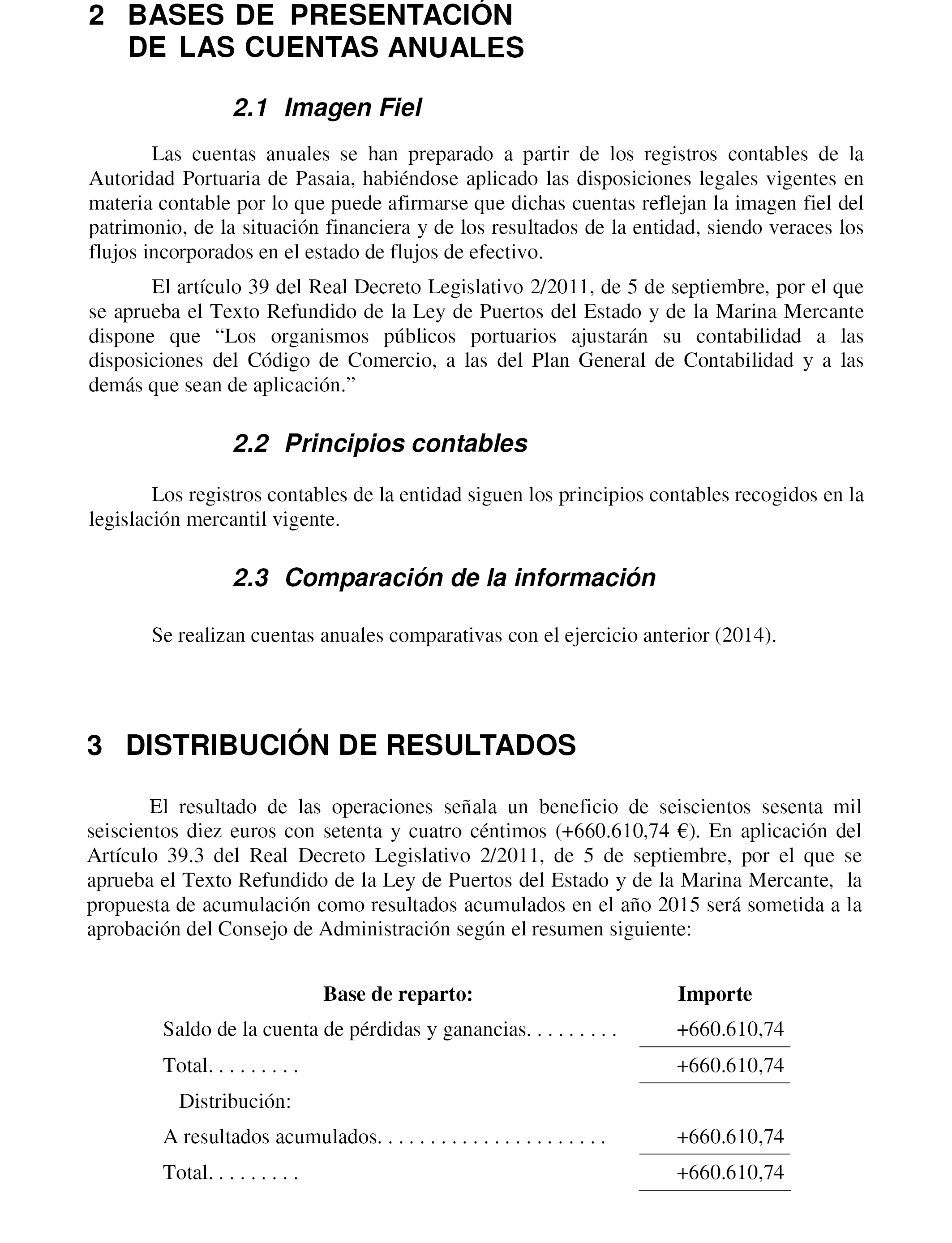 2 BASES DE PRESENTACIÓN DE LAS CUENTAS ANUALES

2.1 Imagen Fiel

Las cuentas anuales se han preparado a partir de los registros contables de la Autoridad Portuaria de Pasaia, habiéndose aplicado las disposiciones legales vigentes en materia contable por lo que puede afirmarse que dichas cuentas reflejan la imagen fiel del patrimonio, de la situación financiera y de los resultados de la entidad, siendo veraces los flujos incorporados en el estado de flujos de efectivo.

El artículo 39 del Real Decreto Legislativo 2/2011, de 5 de septiembre, por el que se aprueba el Texto Refundido de la Ley de Puertos del Estado y de la Marina Mercante dispone que “Los organismos públicos portuarios ajustarán su contabilidad a las disposiciones del Código de Comercio, a las del Plan General de Contabilidad y a las demás que sean de aplicación.”

2.2 Principios contables

Los registros contables de la entidad siguen los principios contables recogidos en la legislación mercantil vigente.

2.3 Comparación de la información

Se realizan cuentas anuales comparativas con el ejercicio anterior (2014).

3 DISTRIBUCIÓN DE RESULTADOS

El resultado de las operaciones señala un beneficio de seiscientos sesenta mil seiscientos diez euros con setenta y cuatro céntimos (+660.610,74 €). En aplicación del Artículo 39.3 del Real Decreto Legislativo 2/2011, de 5 de septiembre, por el que se aprueba el Texto Refundido de la Ley de Puertos del Estado y de la Marina Mercante, la propuesta de acumulación como resultados acumulados en el año 2015 será sometida a la aprobación del Consejo de Administración según el resumen siguiente:

| Base de reparto: | Importe |
|---|---|
| Saldo de la cuenta de pérdidas y ganancias. . . . . . . . . | +660.610,74 |
| Total. . . . . . . . . | +660.610,74 |
| Distribución: | |
| A resultados acumulados. . . . . . . . . . . . . . . . . . . . . . | +660.610,74 |
| Total. . . . . . . . . | +660.610,74 |